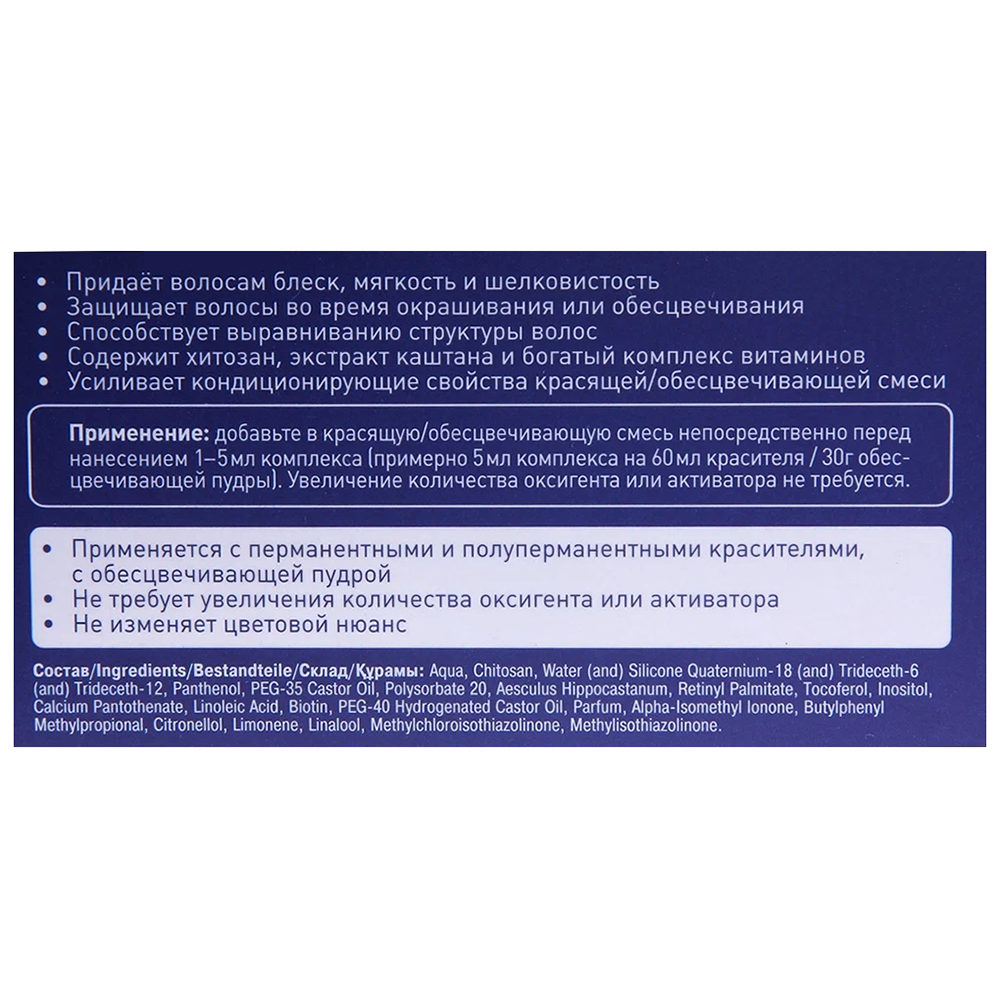 • Придаёт волосам блеск, мягкость и шелковистость
• Защищает волосы во время окрашивания или обесцвечивания
• Способствует выравниванию структуры волос
• Содержит хитозан, экстракт каштана и богатый комплекс витаминов
• Усиливает кондиционирующие свойства красящей/обесцвечивающей смеси

Применение: добавьте в красящую/обесцвечивающую смесь непосредственно перед нанесением 1–5 мл комплекса (примерно 5 мл комплекса на 60 мл красителя / 30 г обесцвечивающей пудры). Увеличение количества оксигента или активатора не требуется.

• Применяется с перманентными и полуперманентными красителями, с обесцвечивающей пудрой
• Не требует увеличения количества оксигента или активатора
• Не изменяет цветовой нюанс

Состав/Ingredients/Bestandteile/Склад/Құрамы: Aqua, Chitosan, Water (and) Silicone Quaternium-18 (and) Trideceth-6 (and) Trideceth-12, Panthenol, PEG-35 Castor Oil, Polysorbate 20, Aesculus Hippocastanum, Retinyl Palmitate, Tocoferol, Inositol, Calcium Pantothenate, Linoleic Acid, Biotin, PEG-40 Hydrogenated Castor Oil, Parfum, Alpha-Isomethyl Ionone, Butylphenyl Methylpropional, Citronellol, Limonene, Linalool, Methylchloroisothiazolinone, Methylisothiazolinone.